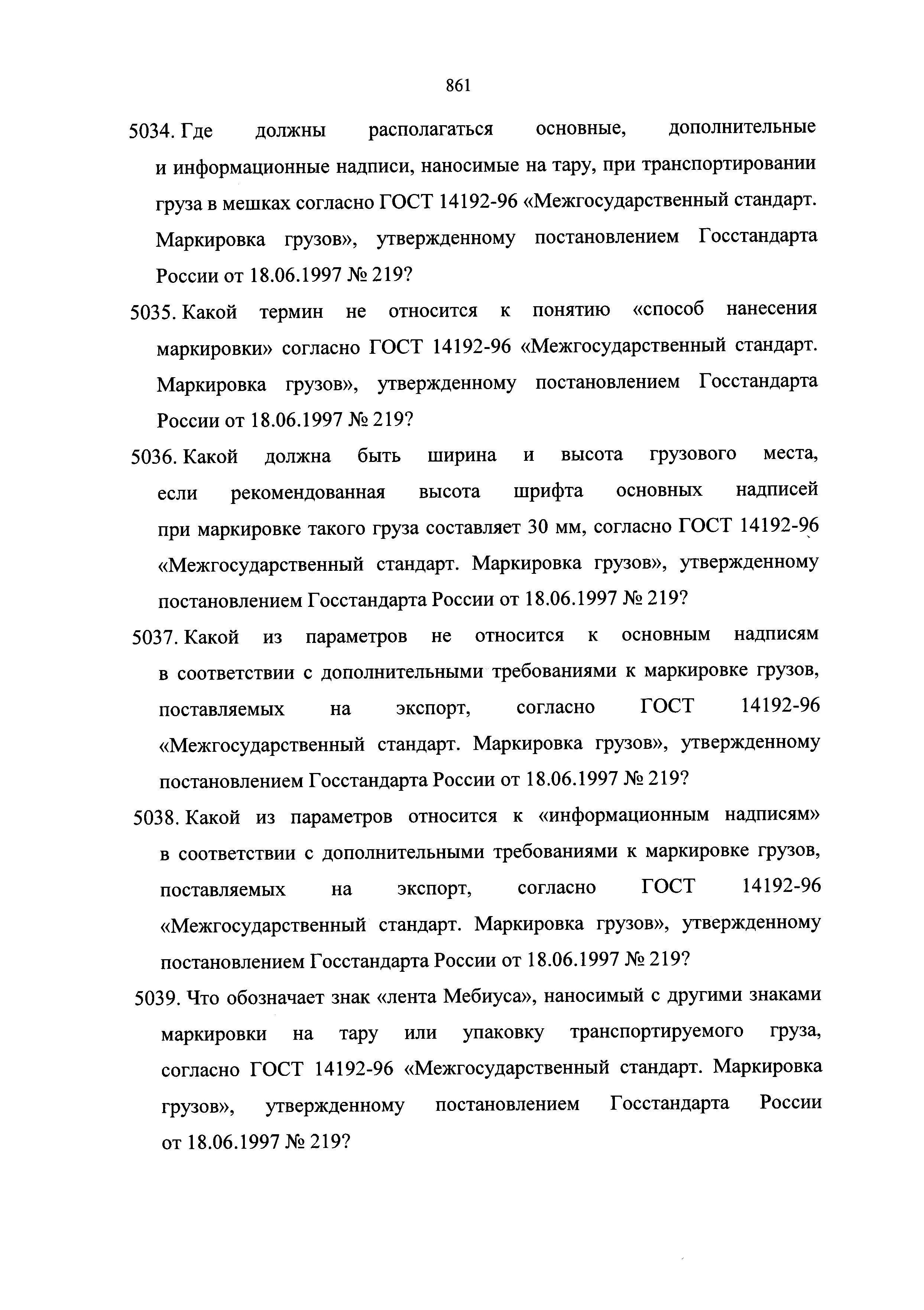 861

5034. Где должны располагаться основные, дополнительные и информационные надписи, наносимые на тару, при транспортировании груза в мешках согласно ГОСТ 14192-96 «Межгосударственный стандарт. Маркировка грузов», утвержденному постановлением Госстандарта России от 18.06.1997 № 219?

5035. Какой термин не относится к понятию «способ нанесения маркировки» согласно ГОСТ 14192-96 «Межгосударственный стандарт. Маркировка грузов», утвержденному постановлением Госстандарта России от 18.06.1997 № 219?

5036. Какой должна быть ширина и высота грузового места, если рекомендованная высота шрифта основных надписей при маркировке такого груза составляет 30 мм, согласно ГОСТ 14192-96 «Межгосударственный стандарт. Маркировка грузов», утвержденному постановлением Госстандарта России от 18.06.1997 № 219?

5037. Какой из параметров не относится к основным надписям в соответствии с дополнительными требованиями к маркировке грузов, поставляемых на экспорт, согласно ГОСТ 14192-96 «Межгосударственный стандарт. Маркировка грузов», утвержденному постановлением Госстандарта России от 18.06.1997 № 219?

5038. Какой из параметров относится к «информационным надписям» в соответствии с дополнительными требованиями к маркировке грузов, поставляемых на экспорт, согласно ГОСТ 14192-96 «Межгосударственный стандарт. Маркировка грузов», утвержденному постановлением Госстандарта России от 18.06.1997 № 219?

5039. Что обозначает знак «лента Мебиуса», наносимый с другими знаками маркировки на тару или упаковку транспортируемого груза, согласно ГОСТ 14192-96 «Межгосударственный стандарт. Маркировка грузов», утвержденному постановлением Госстандарта России от 18.06.1997 № 219?